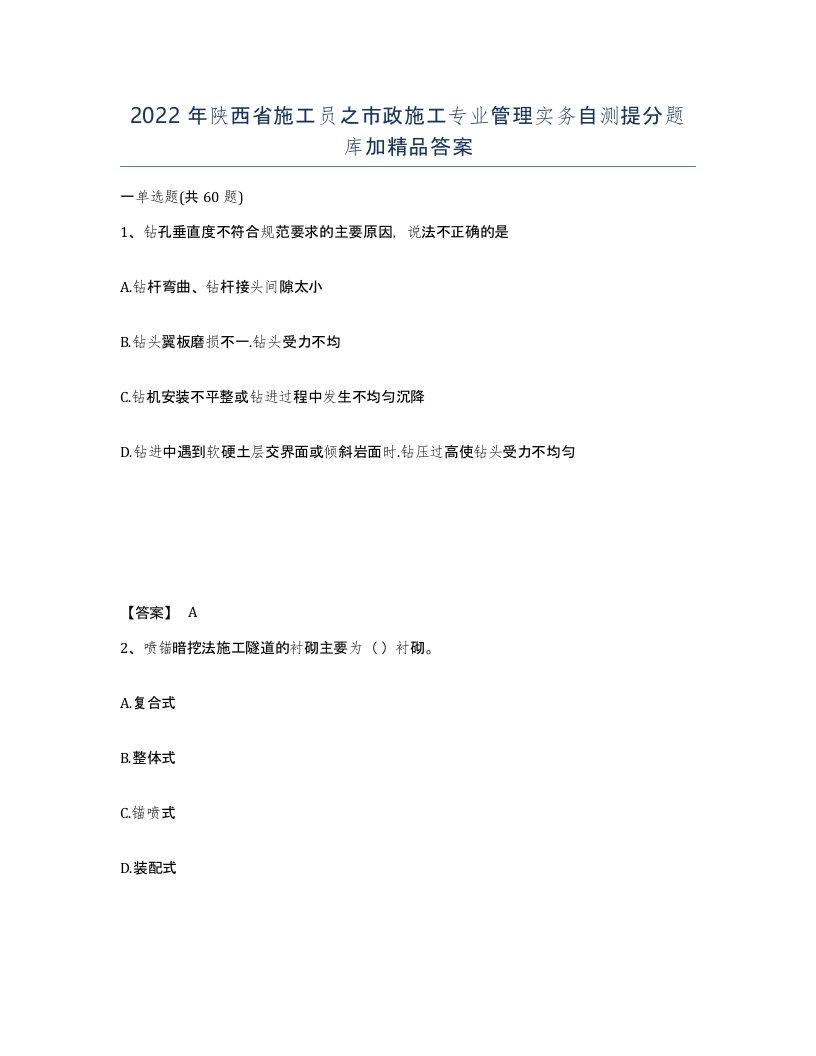 2022年陕西省施工员之市政施工专业管理实务自测提分题库加精品答案

一单选题(共60题)

1、钻孔垂直度不符合规范要求的主要原因，说法不正确的是

A.钻杆弯曲、钻杆接头间隙太小

B.钻头翼板磨损不一.钻头受力不均

C.钻机安装不平整或钻进过程中发生不均匀沉降

D.钻进中遇到软硬土层交界面或倾斜岩面时.钻压过高使钻头受力不均匀

【答案】 A

2、喷锚暗挖法施工隧道的衬砌主要为（）衬砌。

A.复合式

B.整体式

C.锚喷式

D.装配式